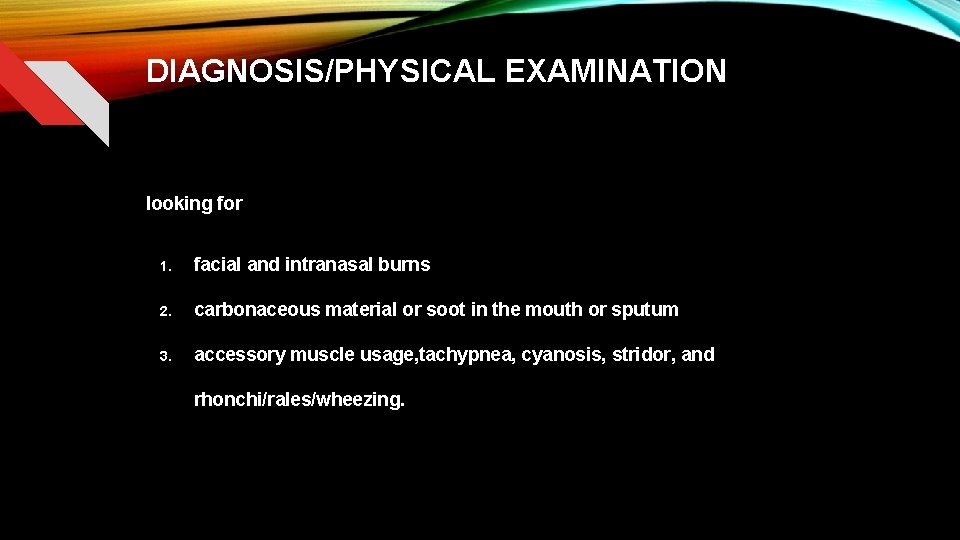 DIAGNOSIS/PHYSICAL EXAMINATION

looking for

1. facial and intranasal burns

2. carbonaceous material or soot in the mouth or sputum

3. accessory muscle usage,tachypnea, cyanosis, stridor, and rhonchi/rales/wheezing.